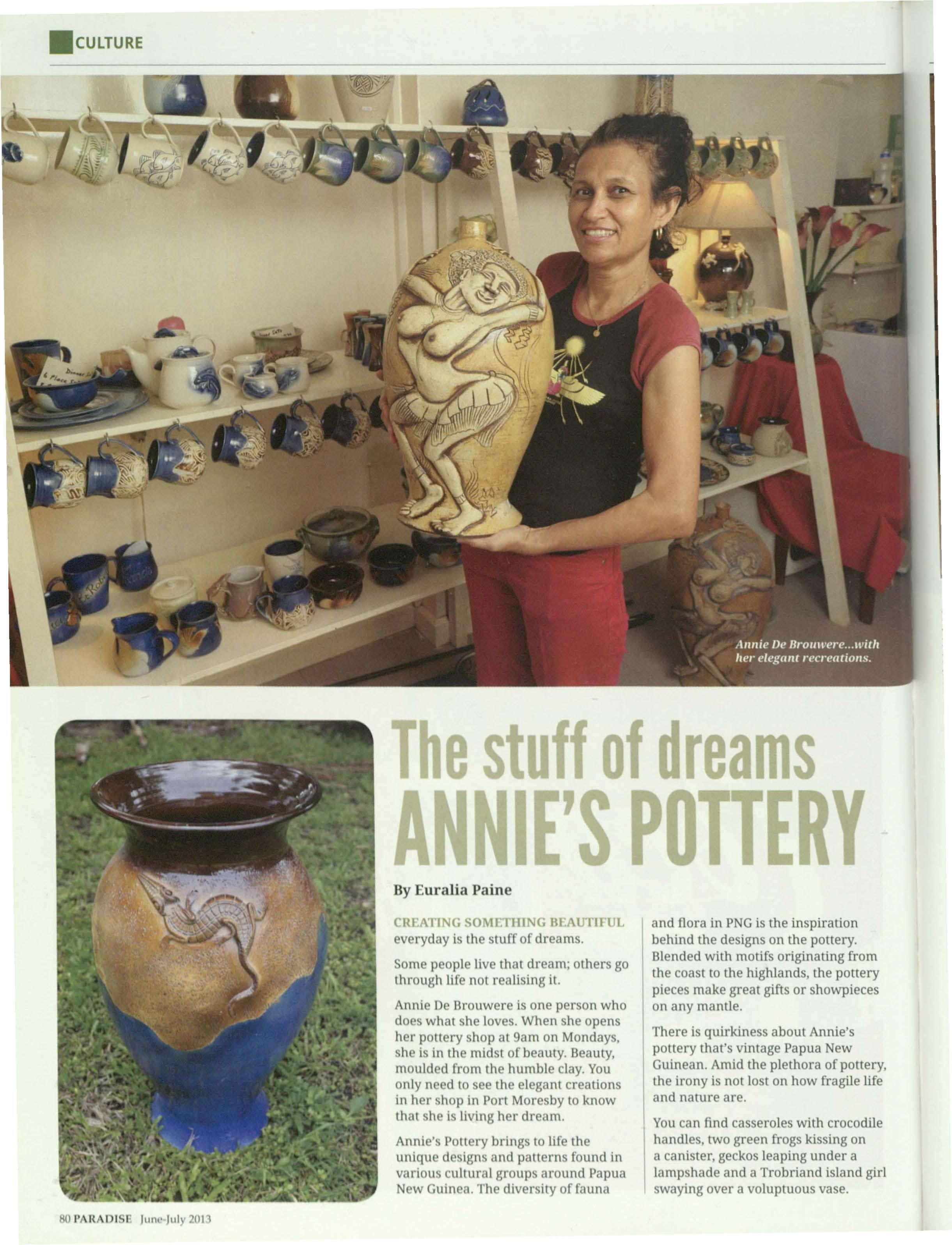 CULTURE

Annie De Brouwere...with her elegant recreations.

The stuff of dreams
ANNIE'S POTTERY

By Euralia Paine

CREATING SOMETHING BEAUTIFUL everyday is the stuff of dreams.

Some people live that dream; others go through life not realising it.

Annie De Brouwere is one person who does what she loves. When she opens her pottery shop at 9am on Mondays, she is in the midst of beauty. Beauty, moulded from the humble clay. You only need to see the elegant creations in her shop in Port Moresby to know that she is living her dream.

Annie's Pottery brings to life the unique designs and patterns found in various cultural groups around Papua New Guinea. The diversity of fauna and flora in PNG is the inspiration behind the designs on the pottery. Blended with motifs originating from the coast to the highlands, the pottery pieces make great gifts or showpieces on any mantle.

There is quirkiness about Annie's pottery that's vintage Papua New Guinean. Amid the plethora of pottery, the irony is not lost on how fragile life and nature are.

You can find casseroles with crocodile handles, two green frogs kissing on a canister, geckos leaping under a lampshade and a Trobriand island girl swaying over a voluptuous vase.

80 PARADISE June-July 2013